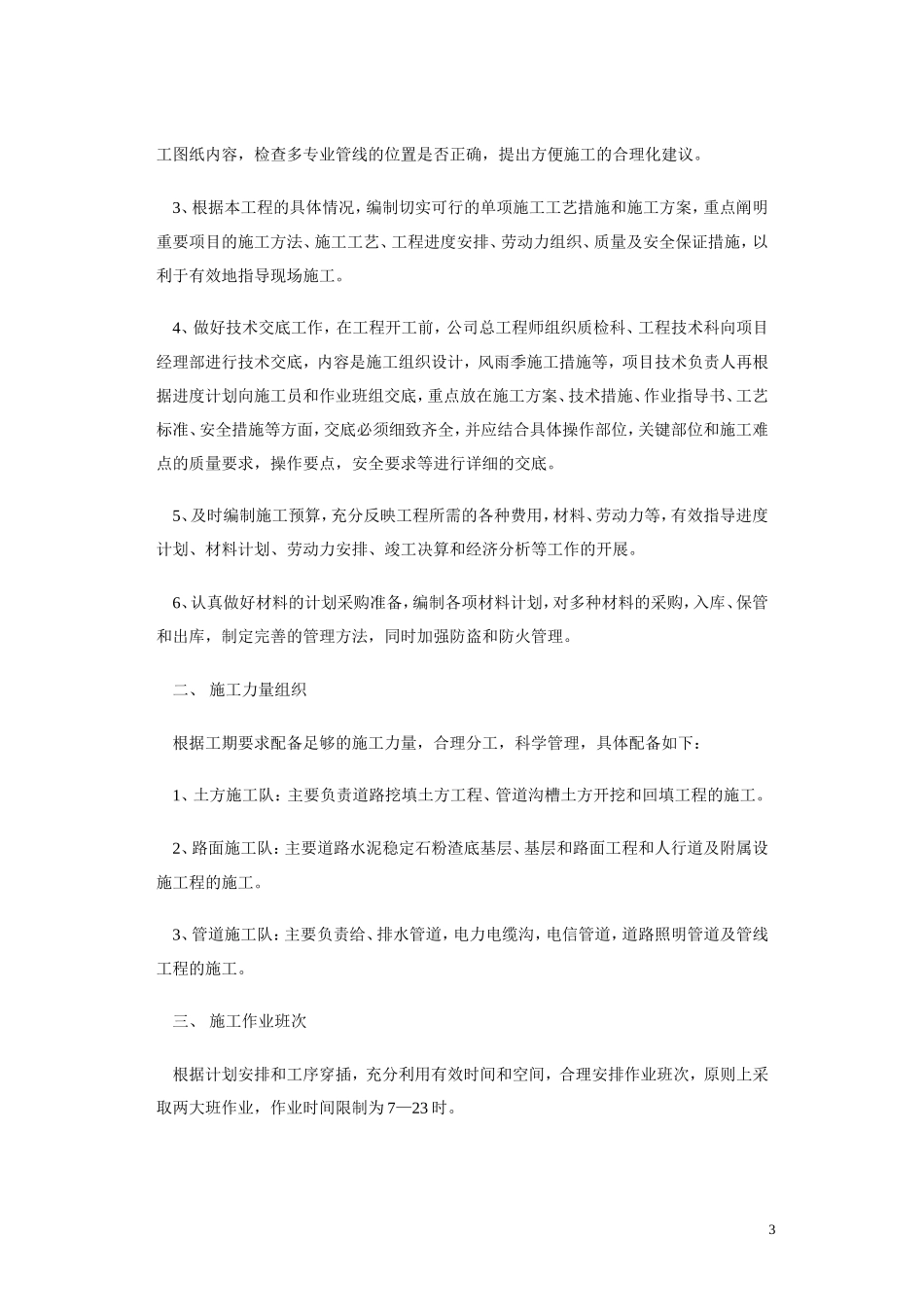 工图纸内容，检查多专业管线的位置是否正确，提出方便施工的合理化建议。

3、根据本工程的具体情况，编制切实可行的单项施工工艺措施和施工方案，重点阐明重要项目的施工方法、施工工艺、工程进度安排、劳动力组织、质量及安全保证措施，以利于有效地指导现场施工。

4、做好技术交底工作，在工程开工前，公司总工程师组织质检科、工程技术科向项目经理部进行技术交底，内容是施工组织设计，风雨季施工措施等，项目技术负责人再根据进度计划向施工员和作业班组交底，重点放在施工方案、技术措施、作业指导书、工艺标准、安全措施等方面，交底必须细致齐全，并应结合具体操作部位，关键部位和施工难点的质量要求，操作要点，安全要求等进行详细的交底。

5、及时编制施工预算，充分反映工程所需的各种费用，材料、劳动力等，有效指导进度计划、材料计划、劳动力安排、竣工决算和经济分析等工作的开展。

6、认真做好材料的计划采购准备，编制各项材料计划，对多种材料的采购，入库、保管和出库，制定完善的管理方法，同时加强防盗和防火管理。

二、 施工力量组织

根据工期要求配备足够的施工力量，合理分工，科学管理，具体配备如下：

1、土方施工队：主要负责道路挖填土方工程、管道沟槽土方开挖和回填工程的施工。

2、路面施工队：主要道路水泥稳定石粉渣底基层、基层和路面工程和人行道及附属设施工程的施工。

3、管道施工队：主要负责给、排水管道，电力电缆沟，电信管道，道路照明管道及管线工程的施工。

三、 施工作业班次

根据计划安排和工序穿插，充分利用有效时间和空间，合理安排作业班次，原则上采取两大班作业，作业时间限制为7—23时。

3